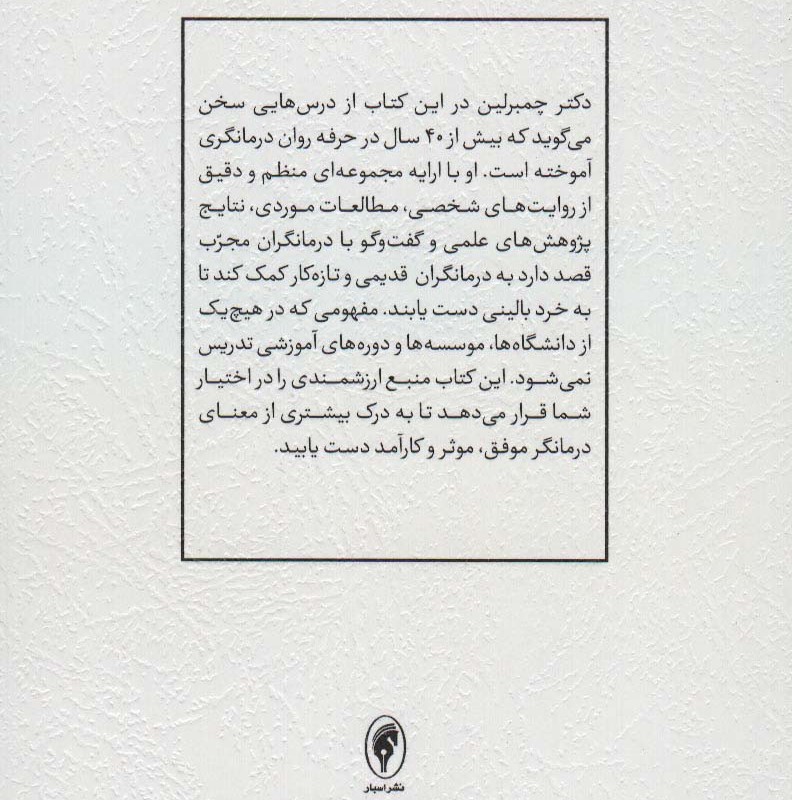 دکتر چمبرلین در این کتاب از درس‌هایی سخن می‌گوید که بیش از ۴۰ سال در حرفه روان درمانگری آموخته است. او با ارایه مجموعه‌ای منظم و دقیق از روایت‌های شخصی، مطالعات موردی، نتایج پژوهش‌های علمی و گفت‌وگو با درمانگران مجرّب قصد دارد به درمانگران قدیمی و تازه‌کار کمک کند تا به خرد بالینی دست یابند. مفهومی که در هیچ‌یک از دانشگاه‌ها، موسسه‌ها و دوره‌های آموزشی تدریس نمی‌شود. این کتاب منبع ارزشمندی را در اختیار شما قرار می‌دهد تا به درک بیشتری از معنای درمانگر موفق، موثر و کارآمد دست یابید.

نشر اسبار